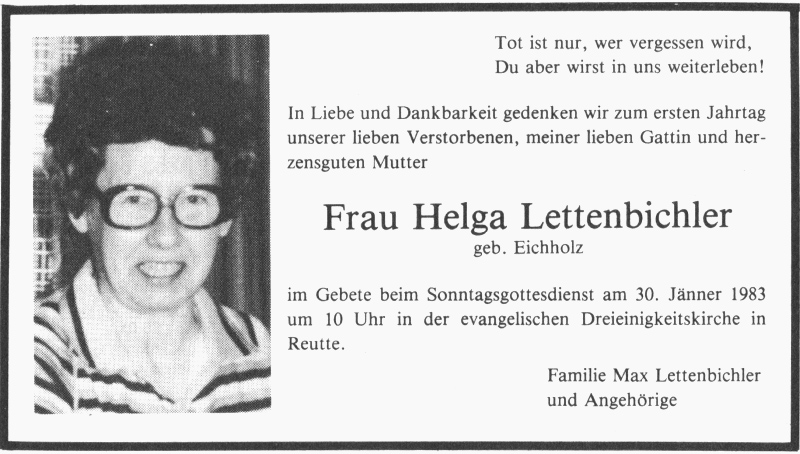 Tot ist nur, wer vergessen wird,
Du aber wirst in uns weiterleben!

In Liebe und Dankbarkeit gedenken wir zum ersten Jahrtag unserer lieben Verstorbenen, meiner lieben Gattin und herzensguten Mutter

Frau Helga Lettenbichler
geb. Eichholz

im Gebete beim Sonntagsgottesdienst am 30. Jänner 1983 um 10 Uhr in der evangelischen Dreieinigkeitskirche in Reutte.

Familie Max Lettenbichler
und Angehörige